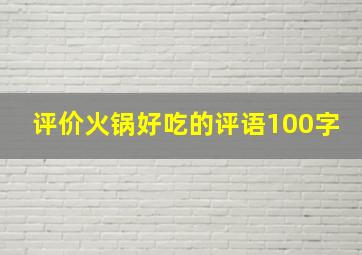 评价火锅好吃的评语100字